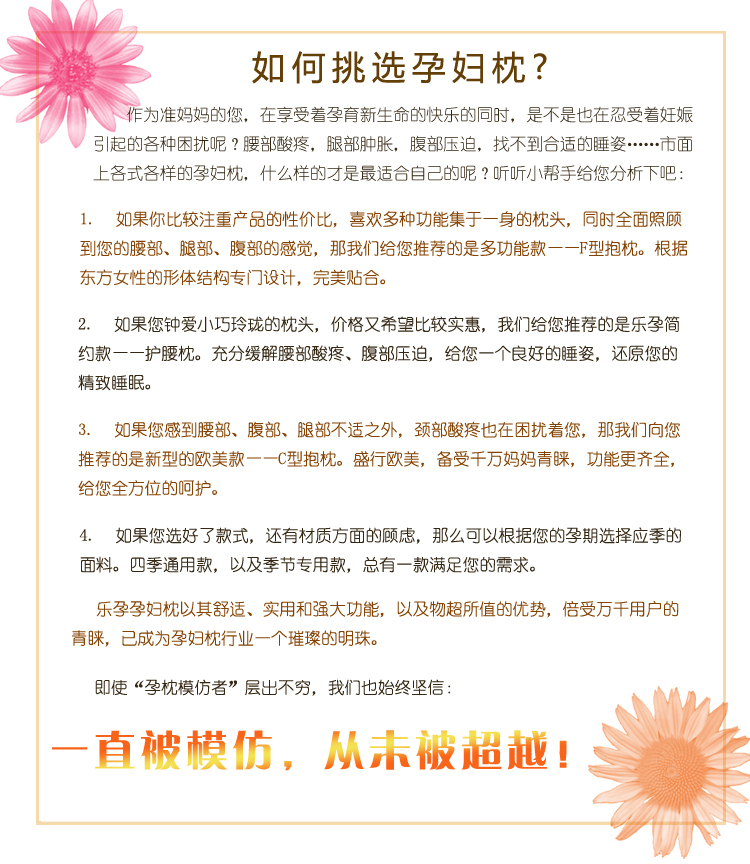 如何挑选孕妇枕？

作为准妈妈的您，在享受着孕育新生命的快乐的同时，是不是也在忍受着妊娠引起的各种困扰呢？腰部酸疼，腿部肿胀，腹部压迫，找不到合适的睡姿……市面上各式各样的孕妇枕，什么样的才是最适合自己的呢？听听小帮手给您分析下吧：

1. 如果你比较注重产品的性价比，喜欢多种功能集于一身的枕头，同时全面照顾到您的腰部、腿部、腹部的感觉，那我们给您推荐的是多功能款——F型抱枕。根据东方女性的形体结构专门设计，完美贴合。

2. 如果您钟爱小巧玲珑的枕头，价格又希望比较实惠，我们给您推荐的是乐孕简约款——护腰枕。充分缓解腰部酸疼、腹部压迫，给您一个良好的睡姿，还原您的精致睡眠。

3. 如果您感到腰部、腹部、腿部不适之外，颈部酸疼也在困扰着您，那我们向您推荐的是新型的欧美款——C型抱枕。盛行欧美，备受千万妈妈青睐，功能更齐全，给您全方位的呵护。

4. 如果您选好了款式，还有材质方面的顾虑，那么可以根据您的孕期选择应季的面料。四季通用款，以及季节专用款，总有一款满足您的需求。

乐孕孕妇枕以其舒适、实用和强大功能，以及物超所值的优势，倍受万千用户的青睐，已成为孕妇枕行业一个璀璨的明珠。

即使“孕枕模仿者”层出不穷，我们也始终坚信：

一直被模仿，从未被超越！